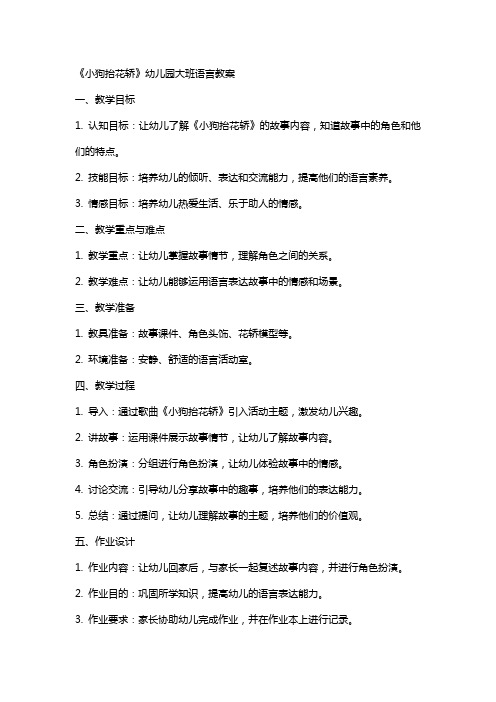 《小狗抬花轿》幼儿园大班语言教案

一、教学目标

1. 认知目标：让幼儿了解《小狗抬花轿》的故事内容，知道故事中的角色和他们的特点。

2. 技能目标：培养幼儿的倾听、表达和交流能力，提高他们的语言素养。

3. 情感目标：培养幼儿热爱生活、乐于助人的情感。

二、教学重点与难点

1. 教学重点：让幼儿掌握故事情节，理解角色之间的关系。

2. 教学难点：让幼儿能够运用语言表达故事中的情感和场景。

三、教学准备

1. 教具准备：故事课件、角色头饰、花轿模型等。

2. 环境准备：安静、舒适的语言活动室。

四、教学过程

1. 导入：通过歌曲《小狗抬花轿》引入活动主题，激发幼儿兴趣。

2. 讲故事：运用课件展示故事情节，让幼儿了解故事内容。

3. 角色扮演：分组进行角色扮演，让幼儿体验故事中的情感。

4. 讨论交流：引导幼儿分享故事中的趣事，培养他们的表达能力。

5. 总结：通过提问，让幼儿理解故事的主题，培养他们的价值观。

五、作业设计

1. 作业内容：让幼儿回家后，与家长一起复述故事内容，并进行角色扮演。

2. 作业目的：巩固所学知识，提高幼儿的语言表达能力。

3. 作业要求：家长协助幼儿完成作业，并在作业本上进行记录。